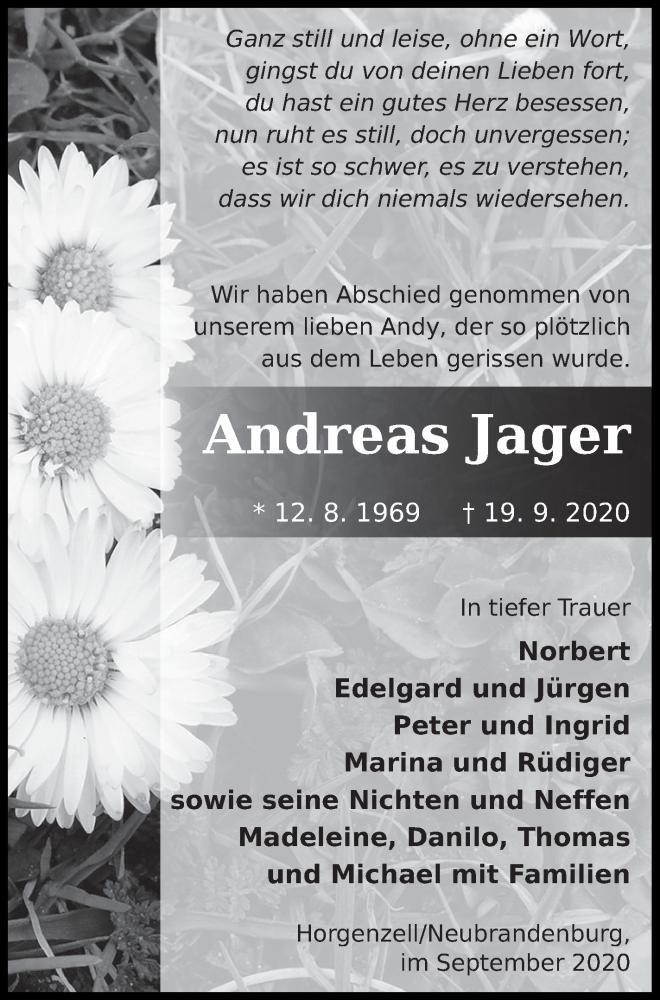 Ganz still und leise, ohne ein Wort,
gingst du von deinen Lieben fort,
du hast ein gutes Herz besessen,
nun ruht es still, doch unvergessen;
es ist so schwer, es zu verstehen,
dass wir dich niemals wiedersehen.

Wir haben Abschied genommen von unserem lieben Andy, der so plötzlich aus dem Leben gerissen wurde.

Andreas Jager

* 12. 8. 1969 † 19. 9. 2020

In tiefer Trauer

Norbert
Edelgard und Jürgen
Peter und Ingrid
Marina und Rüdiger
sowie seine Nichten und Neffen
Madeleine, Danilo, Thomas
und Michael mit Familien

Horgenzell/Neubrandenburg,
im September 2020